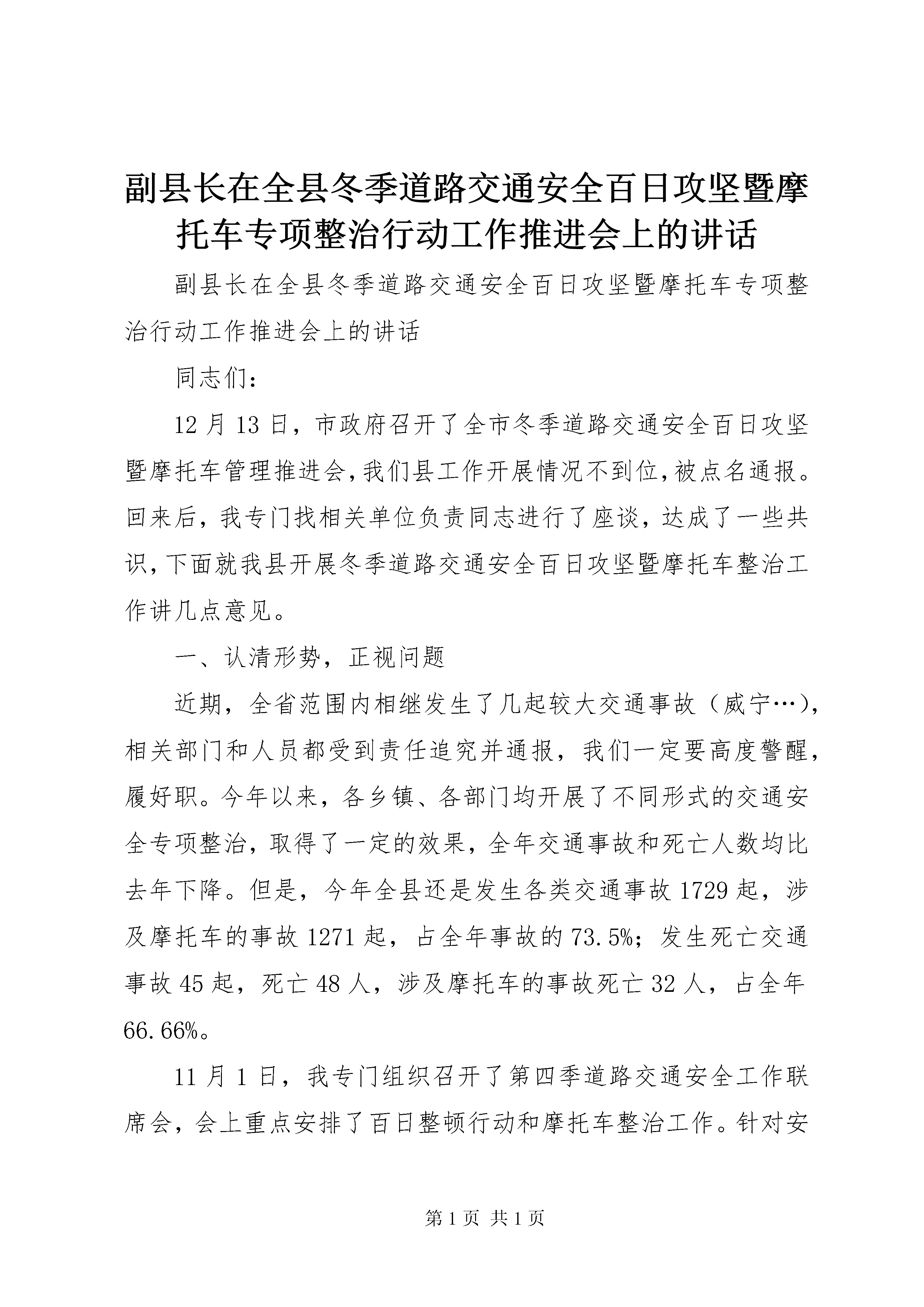 副县长在全县冬季道路交通安全百日攻坚暨摩托车专项整治行动工作推进会上的讲话

副县长在全县冬季道路交通安全百日攻坚暨摩托车专项整治行动工作推进会上的讲话

同志们：

12 月 13 日，市政府召开了全市冬季道路交通安全百日攻坚暨摩托车管理推进会，我们县工作开展情况不到位，被点名通报。回来后，我专门找相关单位负责同志进行了座谈，达成了一些共识，下面就我县开展冬季道路交通安全百日攻坚暨摩托车整治工作讲几点意见。

一、认清形势，正视问题

近期，全省范围内相继发生了几起较大交通事故（威宁…），相关部门和人员都受到责任追究并通报，我们一定要高度警醒，履好职。今年以来，各乡镇、各部门均开展了不同形式的交通安全专项整治，取得了一定的效果，全年交通事故和死亡人数均比去年下降。但是，今年全县还是发生各类交通事故 1729 起，涉及摩托车的事故 1271 起，占全年事故的 73.5%；发生死亡交通事故 45 起，死亡 48 人，涉及摩托车的事故死亡 32 人，占全年 66.66%。

11 月 1 日，我专门组织召开了第四季道路交通安全工作联席会，会上重点安排了百日整顿行动和摩托车整治工作。针对安

第 1 页 共 1 页